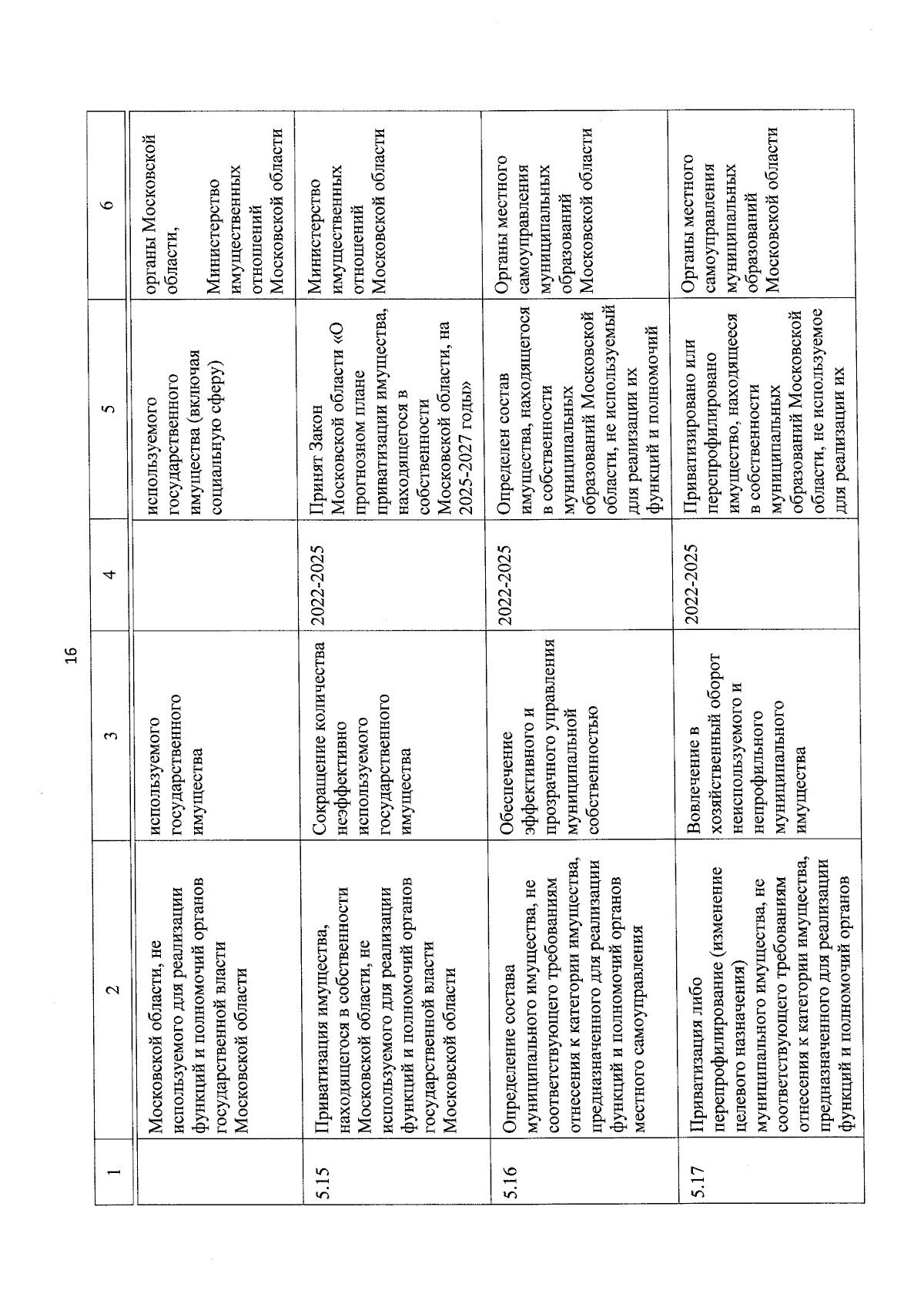 16

| 1 | 2 | 3 | 4 | 5 | 6 |
|---|---|---|---|---|---|
| | Московской области, не используемого для реализации функций и полномочий органов государственной власти Московской области | используемого государственного имущества | | используемого государственного имущества (включая социальную сферу) | органы Московской области, Министерство имущественных отношений Московской области |
| 5.15 | Приватизация имущества, находящегося в собственности Московской области, не используемого для реализации функций и полномочий органов государственной власти Московской области | Сокращение количества неэффективно используемого государственного имущества | 2022-2025 | Принят Закон Московской области «О прогнозном плане приватизации имущества, находящегося в собственности Московской области, на 2025-2027 годы» | Министерство имущественных отношений Московской области |
| 5.16 | Определение состава муниципального имущества, не соответствующего требованиям отнесения к категории имущества, предназначенного для реализации функций и полномочий органов местного самоуправления | Обеспечение эффективного и прозрачного управления муниципальной собственностью | 2022-2025 | Определен состав имущества, находящегося в собственности муниципальных образований Московской области, не используемый для реализации их функций и полномочий | Органы местного самоуправления муниципальных образований Московской области |
| 5.17 | Приватизация либо перепрофилирование (изменение целевого назначения) муниципального имущества, не соответствующего требованиям отнесения к категории имущества, предназначенного для реализации функций и полномочий органов | Вовлечение в хозяйственный оборот неиспользуемого и непрофильного муниципального имущества | 2022-2025 | Приватизировано или перепрофилировано имущество, находящееся в собственности муниципальных образований Московской области, не используемое для реализации их | Органы местного самоуправления муниципальных образований Московской области |